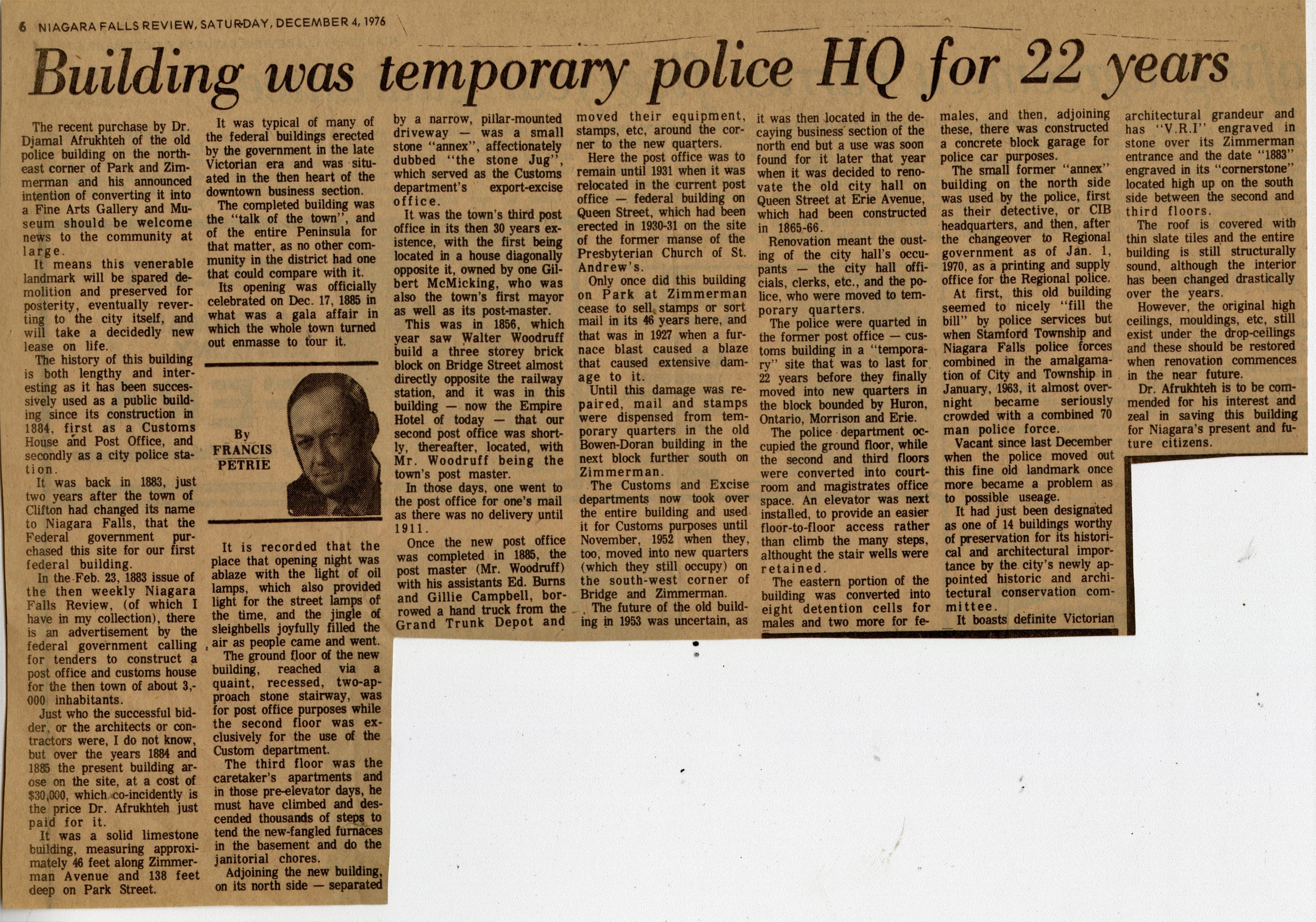 6 NIAGARA FALLS REVIEW, SATURDAY, DECEMBER 4, 1976

Building was temporary police HQ for 22 years

The recent purchase by Dr. Djamal Afrukhteh of the old police building on the northeast corner of Park and Zimmerman and his announced intention of converting it into a Fine Arts Gallery and Museum should be welcome news to the community at large.

It means this venerable landmark will be spared demolition and preserved for posterity, eventually reverting to the city itself, and will take a decidedly new lease on life.

The history of this building is both lengthy and interesting as it has been successively used as a public building since its construction in 1884, first as a Customs House and Post Office, and secondly as a city police station.

It was back in 1883, just two years after the town of Clifton had changed its name to Niagara Falls, that the Federal government purchased this site for our first federal building.

In the Feb. 23, 1883 issue of the then weekly Niagara Falls Review, (of which I have in my collection), there is an advertisement by the federal government calling for tenders to construct a post office and customs house for the then town of about 3,000 inhabitants.

Just who the successful bidder, or the architects or contractors were, I do not know, but over the years 1884 and 1885 the present building arose on the site, at a cost of $30,000, which co-incidently is the price Dr. Afrukhteh just paid for it.

It was a solid limestone building, measuring approximately 46 feet along Zimmerman Avenue and 138 feet deep on Park Street.

It was typical of many of the federal buildings erected by the government in the late Victorian era and was situated in the then heart of the downtown business section.

The completed building was the "talk of the town", and of the entire Peninsula for that matter, as no other community in the district had one that could compare with it.

Its opening was officially celebrated on Dec. 17, 1885 in what was a gala affair in which the whole town turned out enmasse to tour it.

By FRANCIS PETRIE

It is recorded that the place that opening night was ablaze with the light of oil lamps, which also provided light for the street lamps of the time, and the jingle of sleighbells joyfully filled the air as people came and went.

The ground floor of the new building, reached via a quaint, recessed, two-approach stone stairway, was for post office purposes while the second floor was exclusively for the use of the Custom department.

The third floor was the caretaker's apartments and in those pre-elevator days, he must have climbed and descended thousands of steps to tend the new-fangled furnaces in the basement and do the janitorial chores.

Adjoining the new building, on its north side — separated by a narrow, pillar-mounted driveway — was a small stone "annex", affectionately dubbed "the stone Jug", which served as the Customs department's export-excise office.

It was the town's third post office in its then 30 years existence, with the first being located in a house diagonally opposite it, owned by one Gilbert McMicking, who was also the town's first mayor as well as its post-master.

This was in 1856, which year saw Walter Woodruff build a three storey brick block on Bridge Street almost directly opposite the railway station, and it was in this building — now the Empire Hotel of today — that our second post office was shortly, thereafter, located, with Mr. Woodruff being the town's post master.

In those days, one went to the post office for one's mail as there was no delivery until 1911.

Once the new post office was completed in 1885, the post master (Mr. Woodruff) with his assistants Ed. Burns and Gillie Campbell, borrowed a hand truck from the Grand Trunk Depot and moved their equipment, stamps, etc, around the corner to the new quarters.

Here the post office was to remain until 1931 when it was relocated in the current post office — federal building on Queen Street, which had been erected in 1930-31 on the site of the former manse of the Presbyterian Church of St. Andrew's.

Only once did this building on Park at Zimmerman cease to sell stamps or sort mail in its 46 years here, and that was in 1927 when a furnace blast caused a blaze that caused extensive damage to it.

Until this damage was repaired, mail and stamps were dispensed from temporary quarters in the old Bowen-Doran building in the next block further south on Zimmerman.

The Customs and Excise departments now took over the entire building and used it for Customs purposes until November, 1952 when they, too, moved into new quarters (which they still occupy) on the south-west corner of Bridge and Zimmerman.

The future of the old building in 1953 was uncertain, as it was then located in the decaying business section of the north end but a use was soon found for it later that year when it was decided to renovate the old city hall on Queen Street at Erie Avenue, which had been constructed in 1865-66.

Renovation meant the ousting of the city hall's occupants — the city hall officials, clerks, etc., and the police, who were moved to temporary quarters.

The police were quarted in the former post office — customs building in a "temporary" site that was to last for 22 years before they finally moved into new quarters in the block bounded by Huron, Ontario, Morrison and Erie.

The police department occupied the ground floor, while the second and third floors were converted into courtroom and magistrates office space. An elevator was next installed, to provide an easier floor-to-floor access rather than climb the many steps, althought the stair wells were retained.

The eastern portion of the building was converted into eight detention cells for males and two more for females, and then, adjoining these, there was constructed a concrete block garage for police car purposes.

The small former "annex" building on the north side was used by the police, first as their detective, or CIB headquarters, and then, after the changeover to Regional government as of Jan. 1, 1970, as a printing and supply office for the Regional police.

At first, this old building seemed to nicely "fill the bill" by police services but when Stamford Township and Niagara Falls police forces combined in the amalgamation of City and Township in January, 1963, it almost overnight became seriously crowded with a combined 70 man police force.

Vacant since last December when the police moved out this fine old landmark once more became a problem as to possible useage.

It had just been designated as one of 14 buildings worthy of preservation for its historical and architectural importance by the city's newly appointed historic and architectural conservation committee.

It boasts definite Victorian architectural grandeur and has "V.R.I" engraved in stone over its Zimmerman entrance and the date "1883" engraved in its "cornerstone" located high up on the south side between the second and third floors.

The roof is covered with thin slate tiles and the entire building is still structurally sound, although the interior has been changed drastically over the years.

However, the original high ceilings, mouldings, etc, still exist under the drop-ceilings and these should be restored when renovation commences in the near future.

Dr. Afrukhteh is to be commended for his interest and zeal in saving this building for Niagara's present and future citizens.